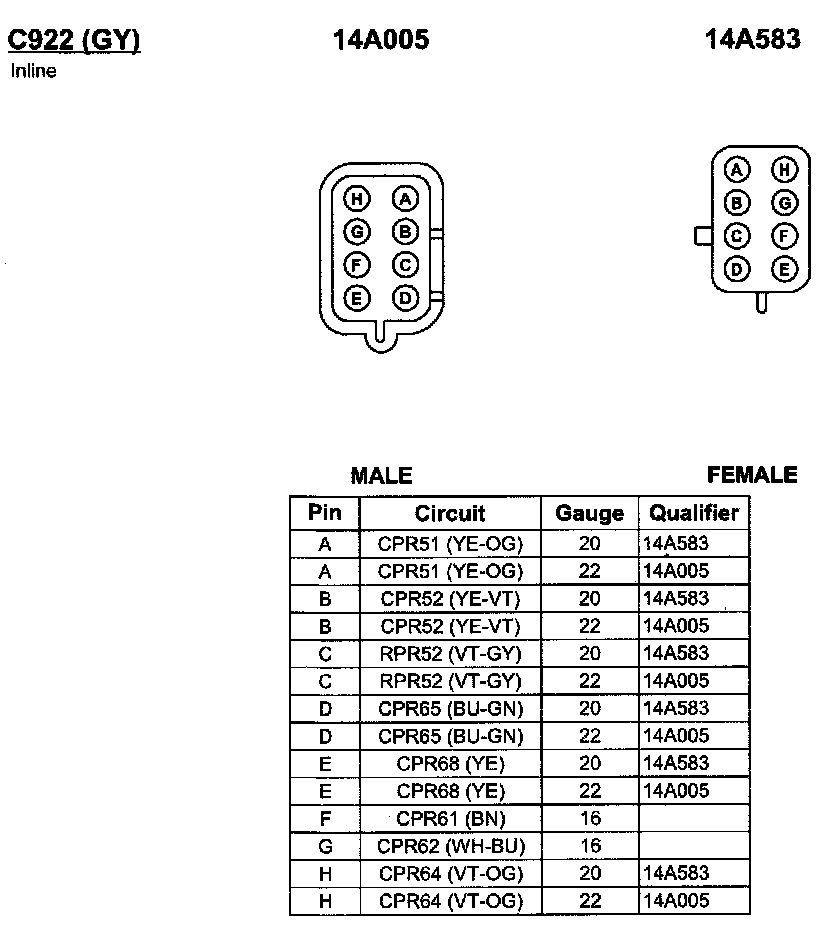 C922 (GY)
Inline

14A005

14A583

H A
G B
F C
E D

A H
B G
C F
D E

MALE

FEMALE

| Pin | Circuit | Gauge | Qualifier |
|---|---|---|---|
| A | CPR51 (YE-OG) | 20 | 14A583 |
| A | CPR51 (YE-OG) | 22 | 14A005 |
| B | CPR52 (YE-VT) | 20 | 14A583 |
| B | CPR52 (YE-VT) | 22 | 14A005 |
| C | RPR52 (VT-GY) | 20 | 14A583 |
| C | RPR52 (VT-GY) | 22 | 14A005 |
| D | CPR65 (BU-GN) | 20 | 14A583 |
| D | CPR65 (BU-GN) | 22 | 14A005 |
| E | CPR68 (YE) | 20 | 14A583 |
| E | CPR68 (YE) | 22 | 14A005 |
| F | CPR61 (BN) | 16 | |
| G | CPR62 (WH-BU) | 16 | |
| H | CPR64 (VT-OG) | 20 | 14A583 |
| H | CPR64 (VT-OG) | 22 | 14A005 |